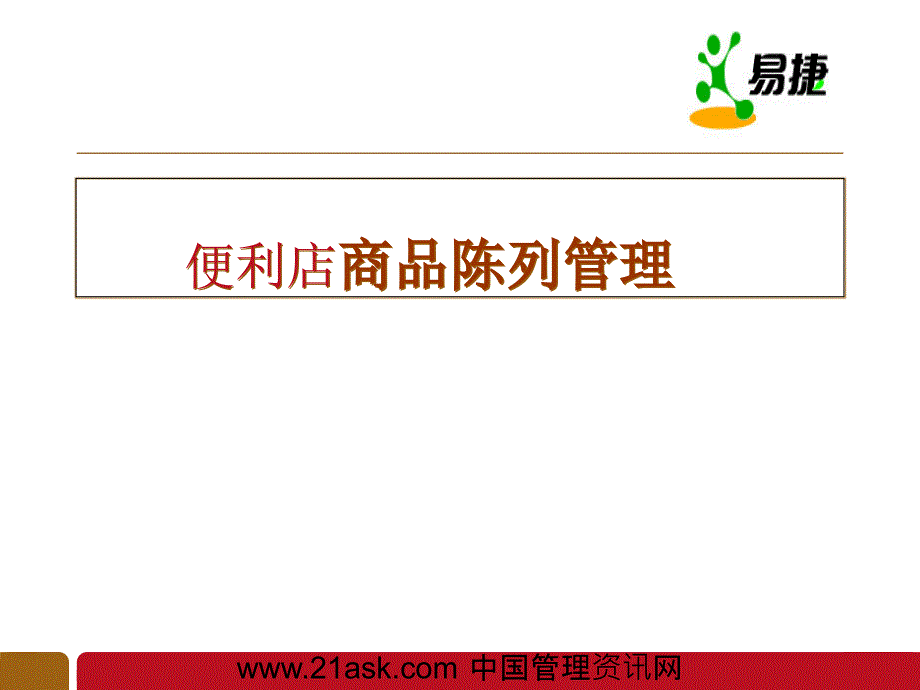 易捷

便利店商品陈列管理

www.21ask.com 中国管理资讯网